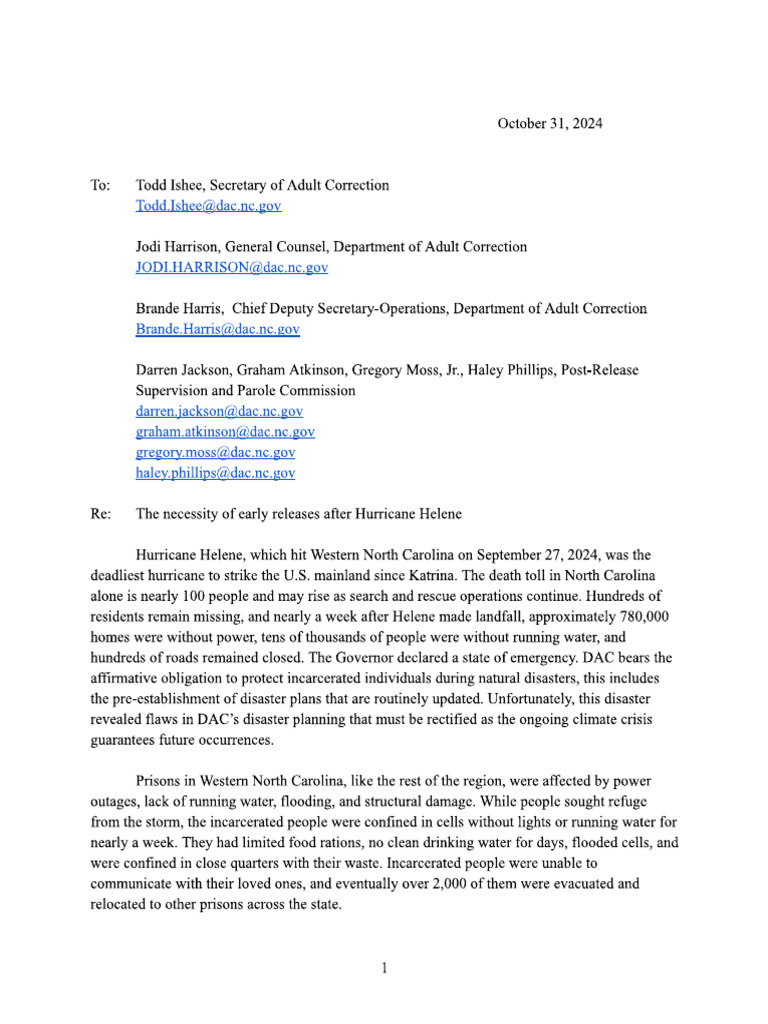 October 31, 2024

To: Todd Ishee, Secretary of Adult Correction
Todd.Ishee@dac.nc.gov

Jodi Harrison, General Counsel, Department of Adult Correction
JODI.HARRISON@dac.nc.gov

Brande Harris, Chief Deputy Secretary-Operations, Department of Adult Correction
Brande.Harris@dac.nc.gov

Darren Jackson, Graham Atkinson, Gregory Moss, Jr., Haley Phillips, Post-Release Supervision and Parole Commission
darren.jackson@dac.nc.gov
graham.atkinson@dac.nc.gov
gregory.moss@dac.nc.gov
haley.phillips@dac.nc.gov

Re: The necessity of early releases after Hurricane Helene

Hurricane Helene, which hit Western North Carolina on September 27, 2024, was the deadliest hurricane to strike the U.S. mainland since Katrina. The death toll in North Carolina alone is nearly 100 people and may rise as search and rescue operations continue. Hundreds of residents remain missing, and nearly a week after Helene made landfall, approximately 780,000 homes were without power, tens of thousands of people were without running water, and hundreds of roads remained closed. The Governor declared a state of emergency. DAC bears the affirmative obligation to protect incarcerated individuals during natural disasters, this includes the pre-establishment of disaster plans that are routinely updated. Unfortunately, this disaster revealed flaws in DAC's disaster planning that must be rectified as the ongoing climate crisis guarantees future occurrences.

Prisons in Western North Carolina, like the rest of the region, were affected by power outages, lack of running water, flooding, and structural damage. While people sought refuge from the storm, the incarcerated people were confined in cells without lights or running water for nearly a week. They had limited food rations, no clean drinking water for days, flooded cells, and were confined in close quarters with their waste. Incarcerated people were unable to communicate with their loved ones, and eventually over 2,000 of them were evacuated and relocated to other prisons across the state.

1